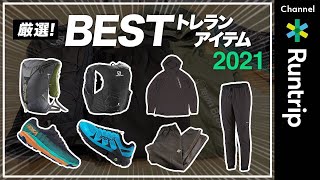 厳選! BEST トレラン アイテム 2021

SALOMON

Channel Runtrip